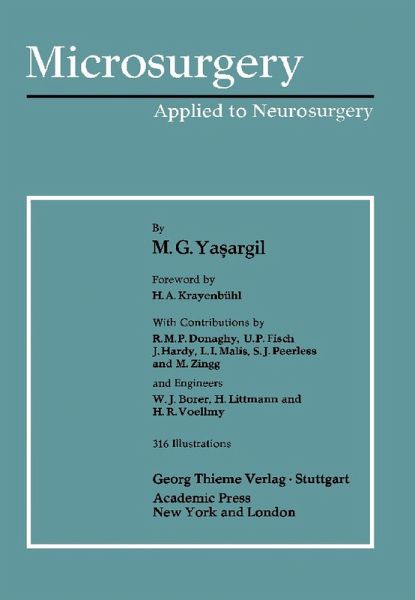 Microsurgery

Applied to Neurosurgery

By

M. G. Yaşargil

Foreword by

H. A. Krayenbühl

With Contributions by

R. M. P. Donaghy, U. P. Fisch
J. Hardy, L. I. Malis, S. J. Peerless
and M. Zingg

and Engineers

W. J. Borer, H. Littmann and
H. R. Voellmy

316 Illustrations

Georg Thieme Verlag · Stuttgart
Academic Press
New York and London